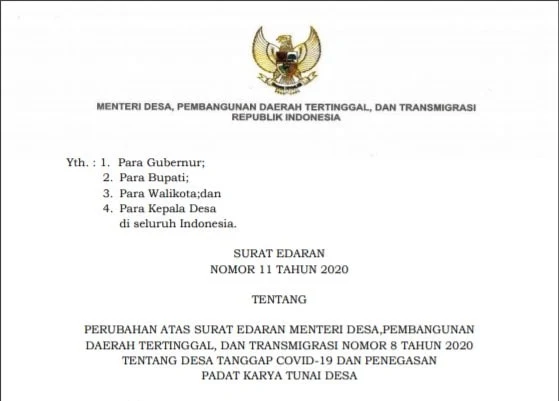 MENTERI DESA, PEMBANGUNAN DAERAH TERTINGGAL, DAN TRANSMIGRASI
REPUBLIK INDONESIA

Yth. : 1. Para Gubernur;
2. Para Bupati;
3. Para Walikota;dan
4. Para Kepala Desa
di seluruh Indonesia.

SURAT EDARAN
NOMOR 11 TAHUN 2020

TENTANG

PERUBAHAN ATAS SURAT EDARAN MENTERI DESA,PEMBANGUNAN DAERAH TERTINGGAL, DAN TRANSMIGRASI NOMOR 8 TAHUN 2020 TENTANG DESA TANGGAP COVID-19 DAN PENEGASAN PADAT KARYA TUNAI DESA